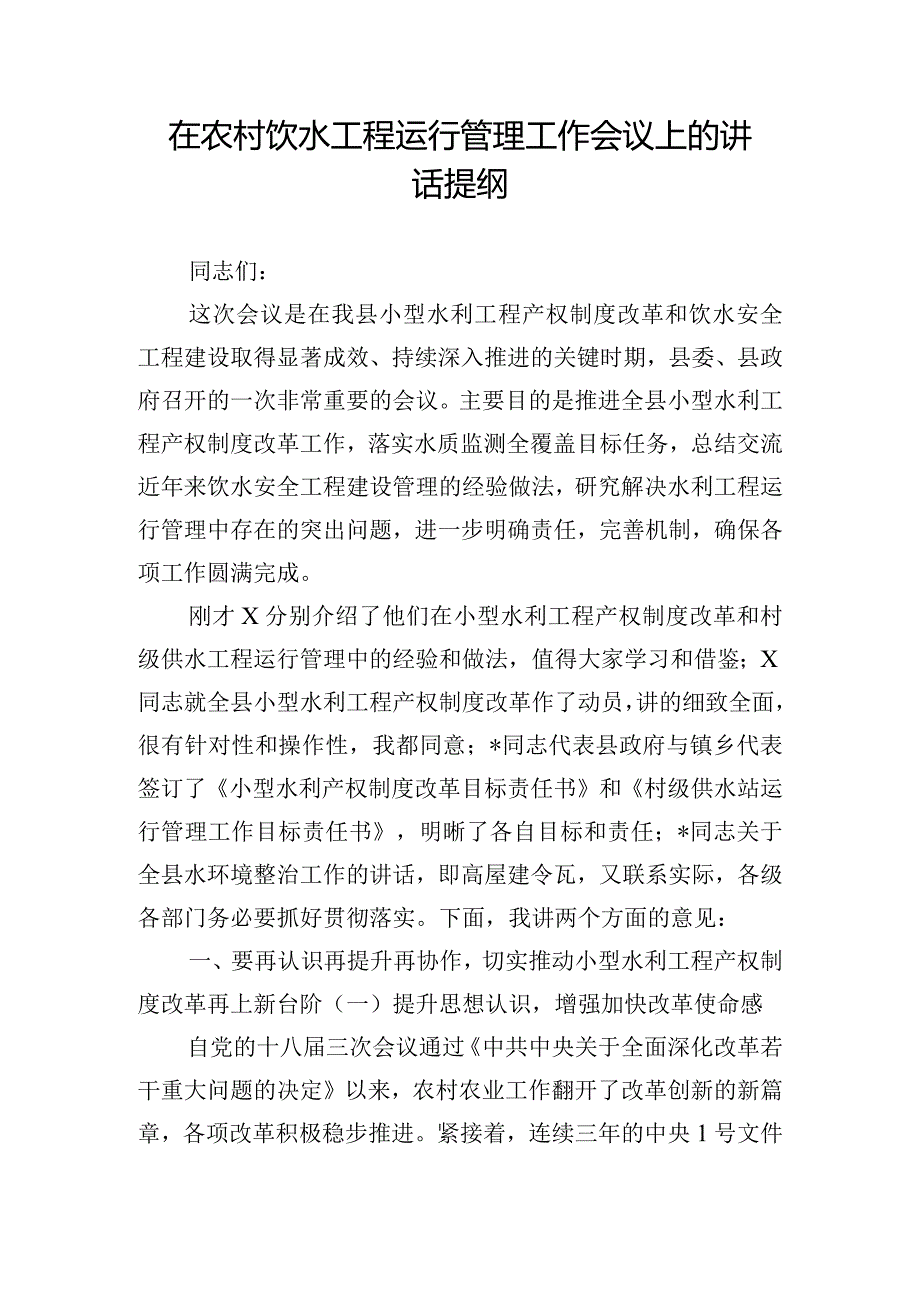 在农村饮水工程运行管理工作会议上的讲话提纲

同志们：

这次会议是在我县小型水利工程产权制度改革和饮水安全工程建设取得显著成效、持续深入推进的关键时期，县委、县政府召开的一次非常重要的会议。主要目的是推进全县小型水利工程产权制度改革工作，落实水质监测全覆盖目标任务，总结交流近年来饮水安全工程建设管理的经验做法，研究解决水利工程运行管理中存在的突出问题，进一步明确责任，完善机制，确保各项工作圆满完成。

刚才X分别介绍了他们在小型水利工程产权制度改革和村级供水工程运行管理中的经验和做法，值得大家学习和借鉴；X同志就全县小型水利工程产权制度改革作了动员，讲的细致全面，很有针对性和操作性，我都同意；*同志代表县政府与镇乡代表签订了《小型水利产权制度改革目标责任书》和《村级供水站运行管理工作目标责任书》，明晰了各自目标和责任；*同志关于全县水环境整治工作的讲话，即高屋建令瓦，又联系实际，各级各部门务必要抓好贯彻落实。下面，我讲两个方面的意见：

一、要再认识再提升再协作，切实推动小型水利工程产权制度改革再上新台阶（一）提升思想认识，增强加快改革使命感

自党的十八届三次会议通过《中共中央关于全面深化改革若干重大问题的决定》以来，农村农业工作翻开了改革创新的新篇章，各项改革积极稳步推进。紧接着，连续三年的中央1号文件